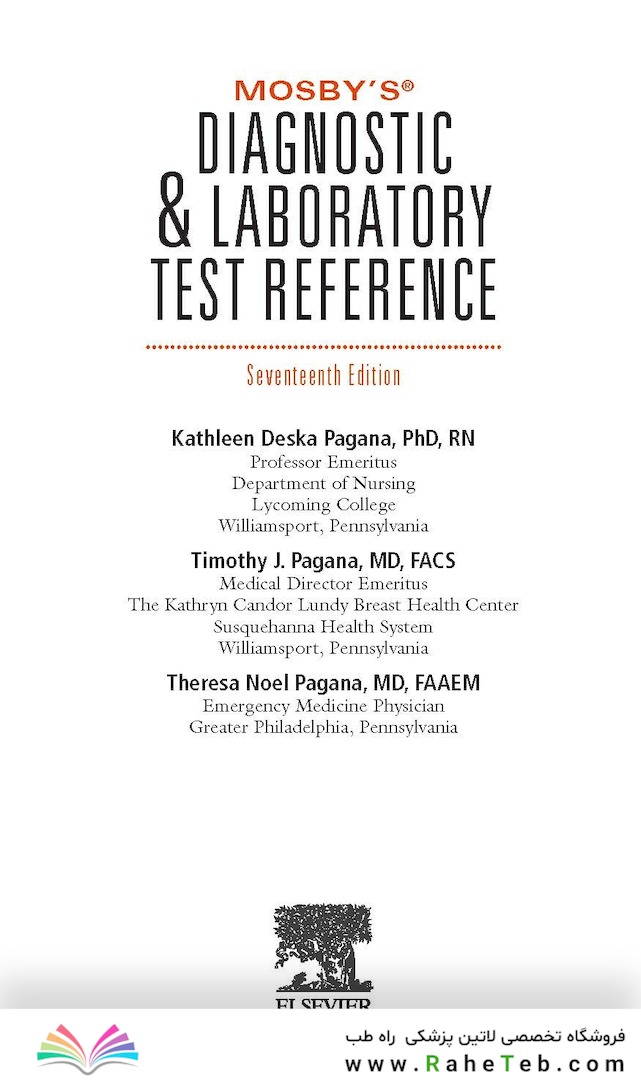 MOSBY'S®
DIAGNOSTIC & LABORATORY TEST REFERENCE

Seventeenth Edition

Kathleen Deska Pagana, PhD, RN
Professor Emeritus
Department of Nursing
Lycoming College
Williamsport, Pennsylvania

Timothy J. Pagana, MD, FACS
Medical Director Emeritus
The Kathryn Candor Lundy Breast Health Center
Susquehanna Health System
Williamsport, Pennsylvania

Theresa Noel Pagana, MD, FAAEM
Emergency Medicine Physician
Greater Philadelphia, Pennsylvania

ELSEVIER

فروشگاه تخصصی لاتین پزشکی راه طب
www.RaheTeb.com